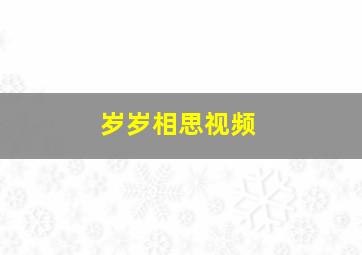 岁岁相思视频